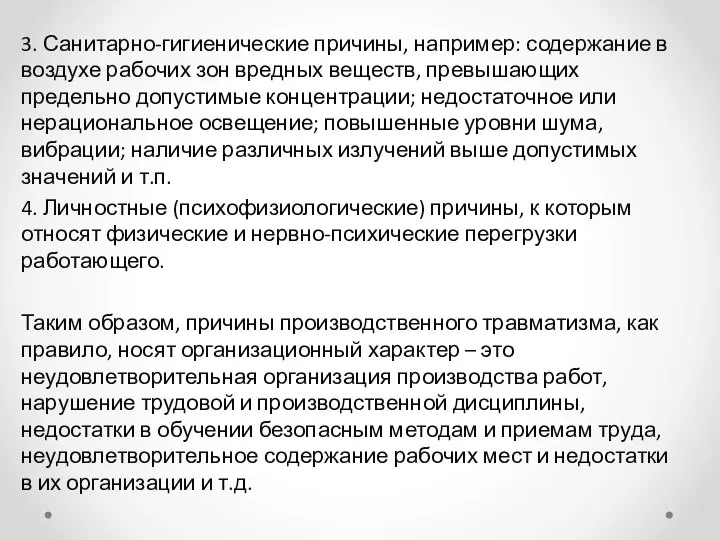 3. Санитарно-гигиенические причины, например: содержание в воздухе рабочих зон вредных веществ, превышающих предельно допустимые концентрации; недостаточное или нерациональное освещение; повышенные уровни шума, вибрации; наличие различных излучений выше допустимых значений и т.п.

4. Личностные (психофизиологические) причины, к которым относят физические и нервно-психические перегрузки работающего.

Таким образом, причины производственного травматизма, как правило, носят организационный характер – это неудовлетворительная организация производства работ, нарушение трудовой и производственной дисциплины, недостатки в обучении безопасным методам и приемам труда, неудовлетворительное содержание рабочих мест и недостатки в их организации и т.д.